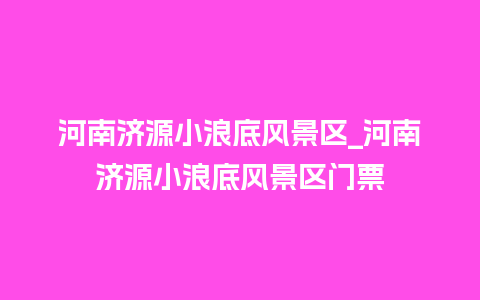 河南济源小浪底风景区_河南济源小浪底风景区门票